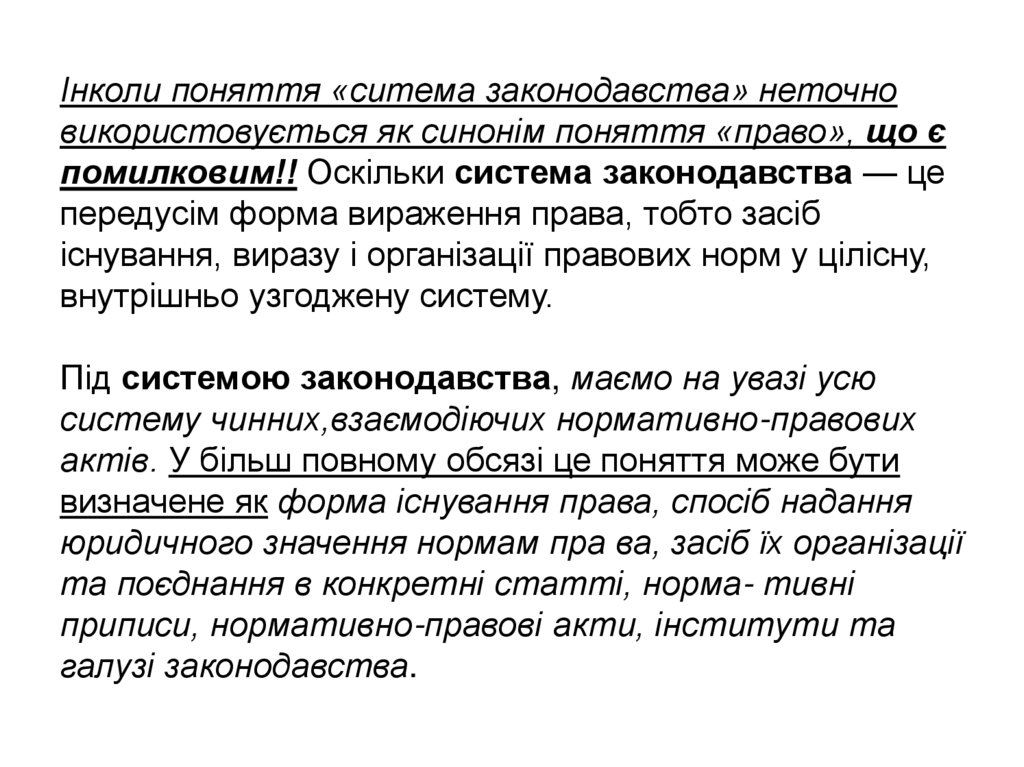 Інколи поняття «ситема законодавства» неточно використовується як синонім поняття «право», що є помилковим!! Оскільки система законодавства — це передусім форма вираження права, тобто засіб існування, виразу і організації правових норм у цілісну, внутрішньо узгоджену систему.

Під системою законодавства, маємо на увазі усю систему чинних,взаємодіючих нормативно-правових актів. У більш повному обсязі це поняття може бути визначене як форма існування права, спосіб надання юридичного значення нормам пра ва, засіб їх організації та поєднання в конкретні статті, норма- тивні приписи, нормативно-правові акти, інститути та галузі законодавства.